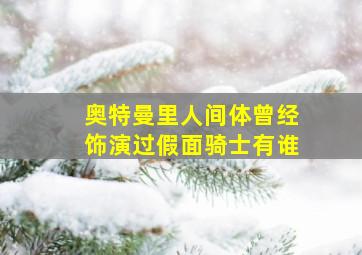 奥特曼里人间体曾经饰演过假面骑士有谁